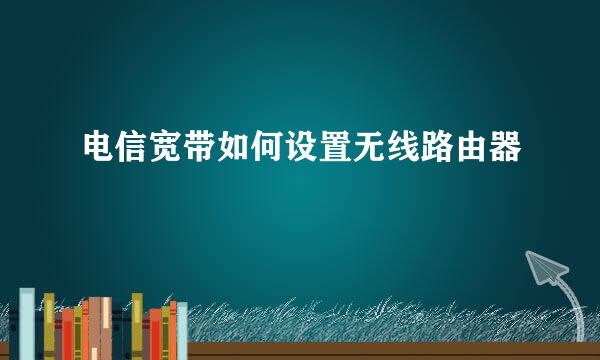 电信宽带如何设置无线路由器